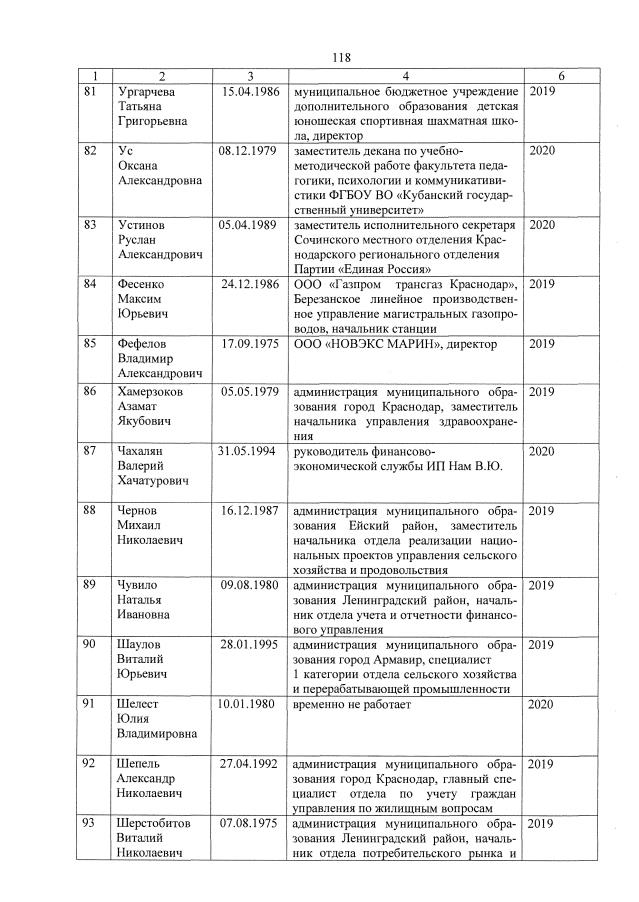 118

| 1 | 2 | 3 | 4 | 6 |
|---|---|---|---|---|
| 81 | Ургарчева Татьяна Григорьевна | 15.04.1986 | муниципальное бюджетное учреждение дополнительного образования детская юношеская спортивная шахматная школа, директор | 2019 |
| 82 | Ус Оксана Александровна | 08.12.1979 | заместитель декана по учебно-методической работе факультета педагогики, психологии и коммуникативистики ФГБОУ ВО «Кубанский государственный университет» | 2020 |
| 83 | Устинов Руслан Александрович | 05.04.1989 | заместитель исполнительного секретаря Сочинского местного отделения Краснодарского регионального отделения Партии «Единая Россия» | 2020 |
| 84 | Фесенко Максим Юрьевич | 24.12.1986 | ООО «Газпром трансгаз Краснодар», Березанское линейное производственное управление магистральных газопроводов, начальник станции | 2019 |
| 85 | Фефелов Владимир Александрович | 17.09.1975 | ООО «НОВЭКС МАРИН», директор | 2019 |
| 86 | Хамерзоков Азамат Якубович | 05.05.1979 | администрация муниципального образования город Краснодар, заместитель начальника управления здравоохранения | 2019 |
| 87 | Чахалян Валерий Хачатурович | 31.05.1994 | руководитель финансово-экономической службы ИП Нам В.Ю. | 2020 |
| 88 | Чернов Михаил Николаевич | 16.12.1987 | администрация муниципального образования Ейский район, заместитель начальника отдела реализации национальных проектов управления сельского хозяйства и продовольствия | 2019 |
| 89 | Чувило Наталья Ивановна | 09.08.1980 | администрация муниципального образования Ленинградский район, начальник отдела учета и отчетности финансового управления | 2019 |
| 90 | Шаулов Виталий Юрьевич | 28.01.1995 | администрация муниципального образования город Армавир, специалист 1 категории отдела сельского хозяйства и перерабатывающей промышленности | 2019 |
| 91 | Шелест Юлия Владимировна | 10.01.1980 | временно не работает | 2020 |
| 92 | Шепель Александр Николаевич | 27.04.1992 | администрация муниципального образования город Краснодар, главный специалист отдела по учету граждан управления по жилищным вопросам | 2019 |
| 93 | Шерстобитов Виталий Николаевич | 07.08.1975 | администрация муниципального образования Ленинградский район, начальник отдела потребительского рынка и | 2019 |